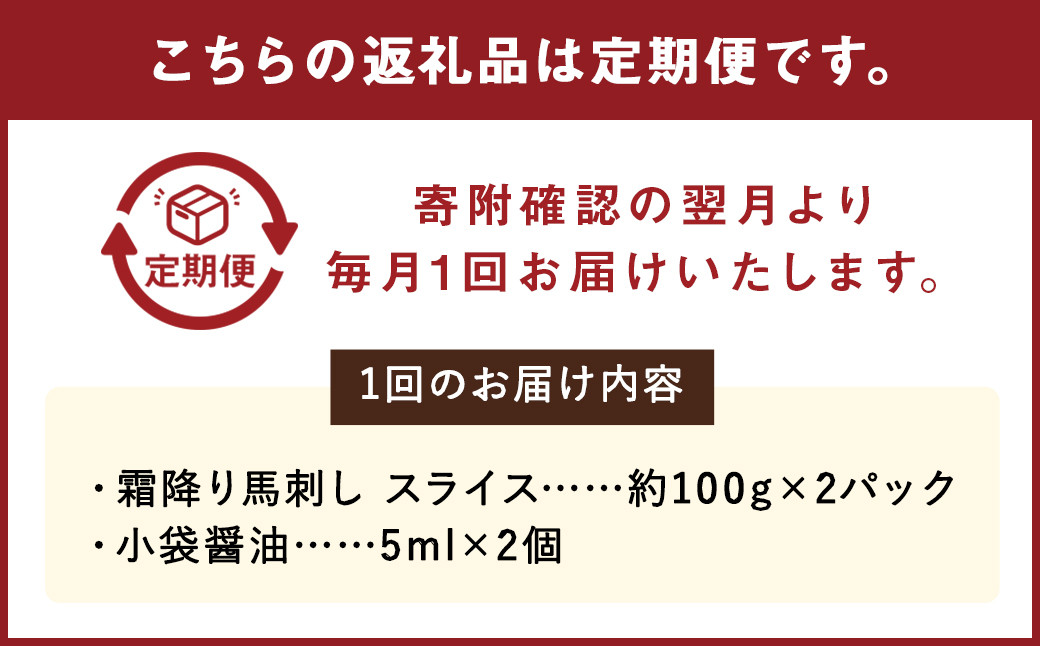 こちらの返礼品は定期便です。

定期便

寄附確認の翌月より
毎月1回お届けいたします。

1回のお届け内容

・霜降り馬刺し スライス……約100g×2パック
・小袋醤油……5ml×2個